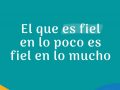 El que es fiel en lo poco es fiel en lo mucho